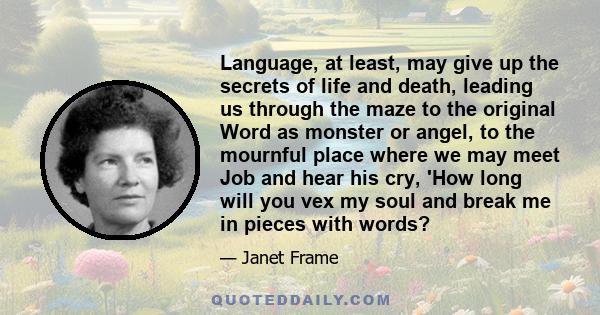 Language, at least, may give up the secrets of life and death, leading us through the maze to the original Word as monster or angel, to the mournful place where we may meet Job and hear his cry, 'How long will you vex my soul and break me in pieces with words?

— Janet Frame

QUOTEDDAILY.COM